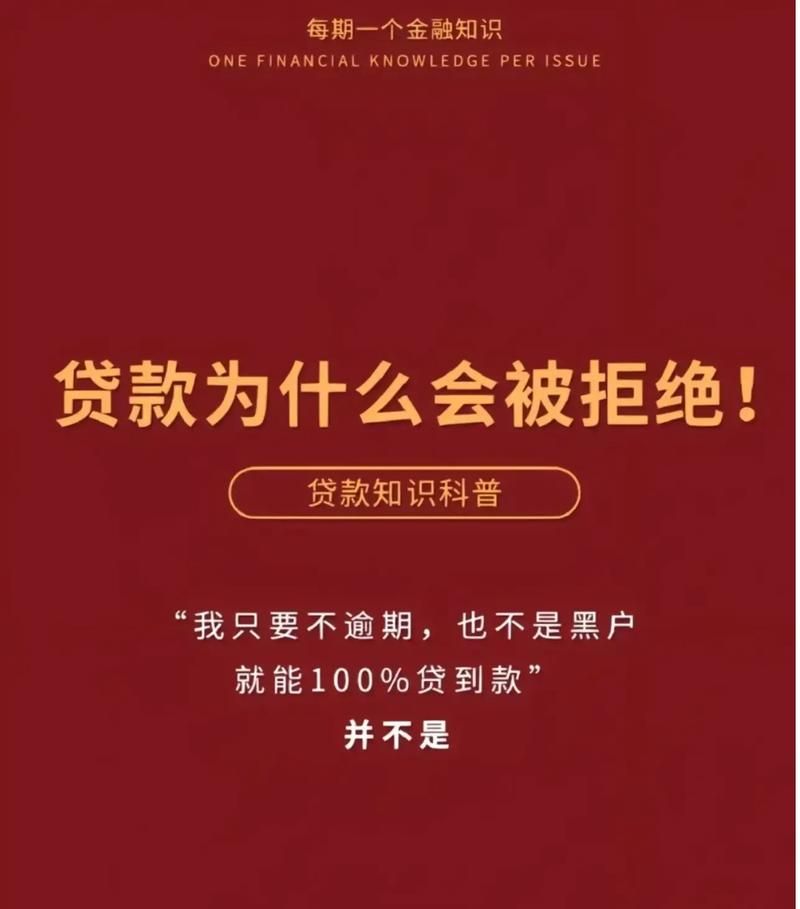 每期一个金融知识
ONE FINANCIAL KNOWLEDGE PER ISSUE

贷款为什么会被拒绝！

贷款知识科普

“我只要不逾期，也不是黑户
就能100%贷到款”
并不是